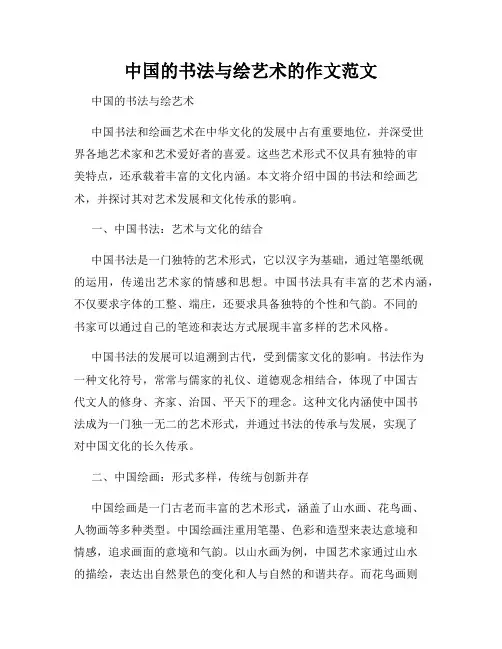 中国的书法与绘艺术的作文范文

中国的书法与绘艺术

中国书法和绘画艺术在中华文化的发展中占有重要地位，并深受世界各地艺术家和艺术爱好者的喜爱。这些艺术形式不仅具有独特的审美特点，还承载着丰富的文化内涵。本文将介绍中国的书法和绘画艺术，并探讨其对艺术发展和文化传承的影响。

一、中国书法：艺术与文化的结合

中国书法是一门独特的艺术形式，它以汉字为基础，通过笔墨纸砚的运用，传递出艺术家的情感和思想。中国书法具有丰富的艺术内涵，不仅要求字体的工整、端庄，还要求具备独特的个性和气韵。不同的书家可以通过自己的笔迹和表达方式展现丰富多样的艺术风格。

中国书法的发展可以追溯到古代，受到儒家文化的影响。书法作为一种文化符号，常常与儒家的礼仪、道德观念相结合，体现了中国古代文人的修身、齐家、治国、平天下的理念。这种文化内涵使中国书法成为一门独一无二的艺术形式，并通过书法的传承与发展，实现了对中国文化的长久传承。

二、中国绘画：形式多样，传统与创新并存

中国绘画是一门古老而丰富的艺术形式，涵盖了山水画、花鸟画、人物画等多种类型。中国绘画注重用笔墨、色彩和造型来表达意境和情感，追求画面的意境和气韵。以山水画为例，中国艺术家通过山水的描绘，表达出自然景色的变化和人与自然的和谐共存。而花鸟画则